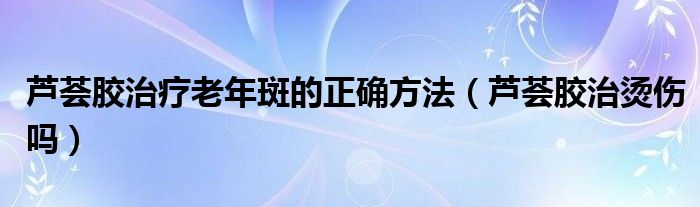 芦荟胶治疗老年斑的正确方法（芦荟胶治烫伤吗）